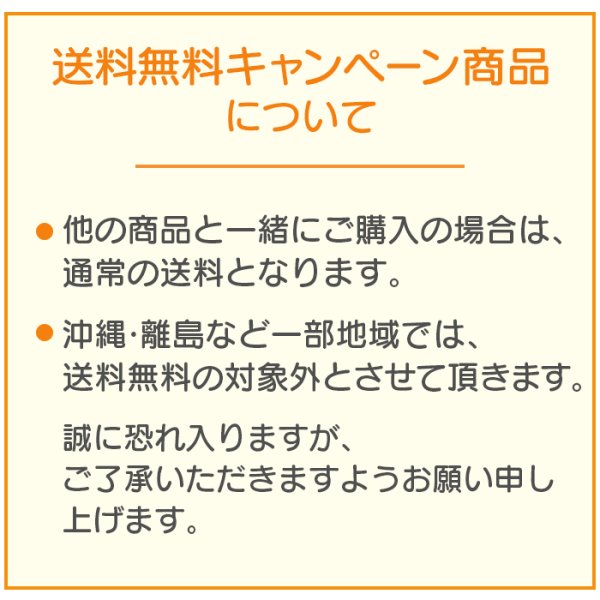 送料無料キャンペーン商品について

● 他の商品と一緒にご購入の場合は、通常の送料となります。

● 沖縄·離島など一部地域では、送料無料の対象外とさせて頂きます。

誠に恐れ入りますが、ご了承いただきますようお願い申し上げます。